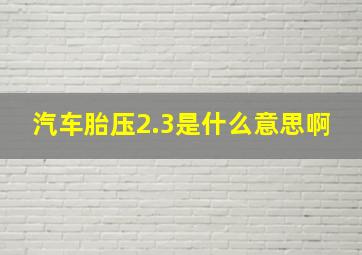 汽车胎压2.3是什么意思啊